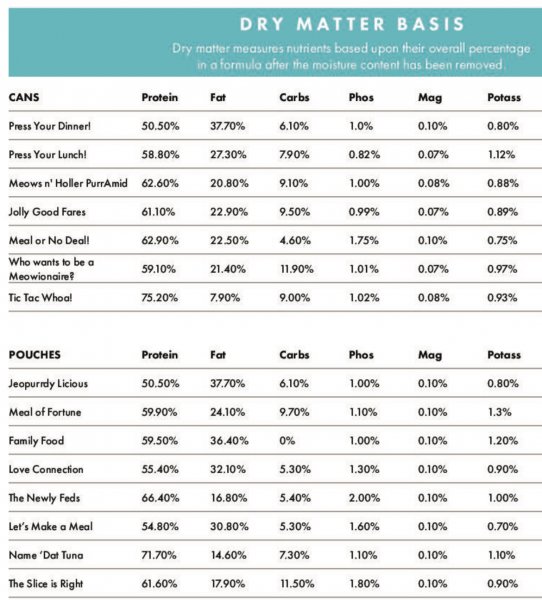 DRY MATTER BASIS

Dry matter measures nutrients based upon their overall percentage in a formula after the moisture content has been removed.

| CANS | Protein | Fat | Carbs | Phos | Mag | Potass |
|---|---|---|---|---|---|---|
| Press Your Dinner! | 50.50% | 37.70% | 6.10% | 1.0% | 0.10% | 0.80% |
| Press Your Lunch! | 58.80% | 27.30% | 7.90% | 0.82% | 0.07% | 1.12% |
| Meows n' Holler PurrAmid | 62.60% | 20.80% | 9.10% | 1.00% | 0.08% | 0.88% |
| Jolly Good Fares | 61.10% | 22.90% | 9.50% | 0.99% | 0.07% | 0.89% |
| Meal or No Deal! | 62.90% | 22.50% | 4.60% | 1.75% | 0.10% | 0.75% |
| Who wants to be a Meowionaire? | 59.10% | 21.40% | 11.90% | 1.01% | 0.07% | 0.97% |
| Tic Tac Whoa! | 75.20% | 7.90% | 9.00% | 1.02% | 0.08% | 0.93% |

| POUCHES | Protein | Fat | Carbs | Phos | Mag | Potass |
|---|---|---|---|---|---|---|
| Jeopurrdy Licious | 50.50% | 37.70% | 6.10% | 1.00% | 0.10% | 0.80% |
| Meal of Fortune | 59.90% | 24.10% | 9.70% | 1.10% | 0.10% | 1.3% |
| Family Food | 59.50% | 36.40% | 0% | 1.00% | 0.10% | 1.20% |
| Love Connection | 55.40% | 32.10% | 5.30% | 1.30% | 0.10% | 0.90% |
| The Newly Feds | 66.40% | 16.80% | 5.40% | 2.00% | 0.10% | 1.00% |
| Let's Make a Meal | 54.80% | 30.80% | 5.30% | 1.60% | 0.10% | 0.70% |
| Name 'Dat Tuna | 71.70% | 14.60% | 7.30% | 1.10% | 0.10% | 1.10% |
| The Slice is Right | 61.60% | 17.90% | 11.50% | 1.80% | 0.10% | 0.90% |